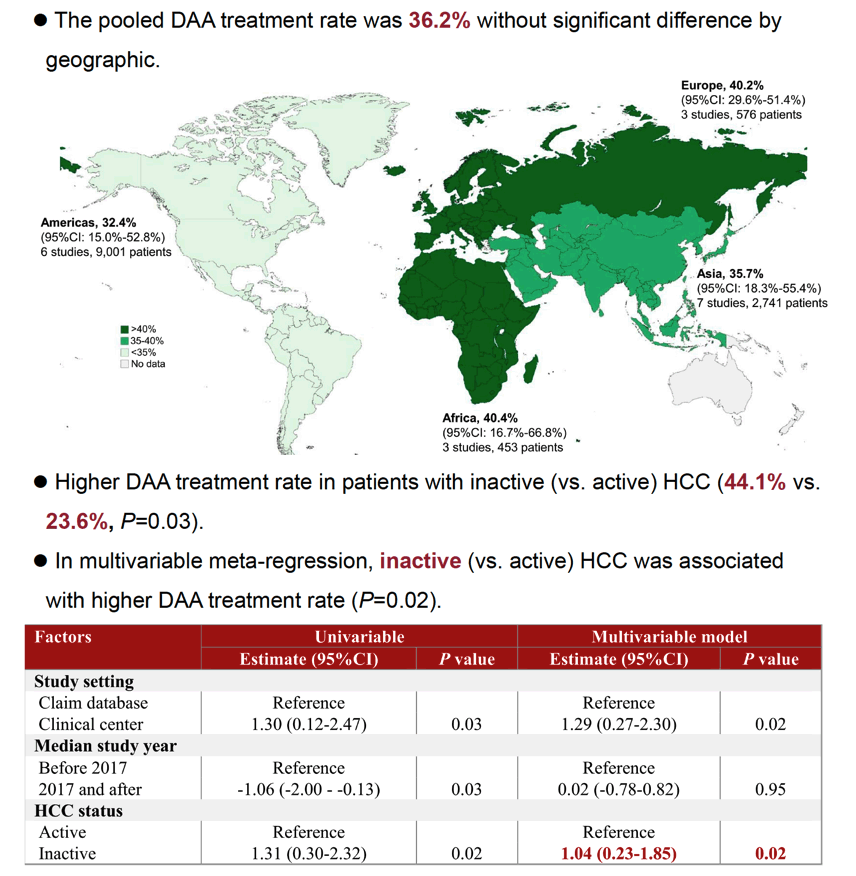 • The pooled DAA treatment rate was 36.2% without significant difference by geographic.

Europe, 40.2%
(95%CI: 29.6%-51.4%)
3 studies, 576 patients

Americas, 32.4%
(95%CI: 15.0%-52.8%)
6 studies, 9,001 patients

Asia, 35.7%
(95%CI: 18.3%-55.4%)
7 studies, 2,741 patients

>40%
35-40%
<35%
No data

Africa, 40.4%
(95%CI: 16.7%-66.8%)
3 studies, 453 patients

• Higher DAA treatment rate in patients with inactive (vs. active) HCC (44.1% vs. 23.6%, P=0.03).

• In multivariable meta-regression, inactive (vs. active) HCC was associated with higher DAA treatment rate (P=0.02).

| Factors | Univariable | | Multivariable model | |
|---|---|---|---|---|
| | Estimate (95%CI) | P value | Estimate (95%CI) | P value |
| Study setting | | | | |
| Claim database | Reference | | Reference | |
| Clinical center | 1.30 (0.12-2.47) | 0.03 | 1.29 (0.27-2.30) | 0.02 |
| Median study year | | | | |
| Before 2017 | Reference | | Reference | |
| 2017 and after | -1.06 (-2.00 - -0.13) | 0.03 | 0.02 (-0.78-0.82) | 0.95 |
| HCC status | | | | |
| Active | Reference | | Reference | |
| Inactive | 1.31 (0.30-2.32) | 0.02 | 1.04 (0.23-1.85) | 0.02 |